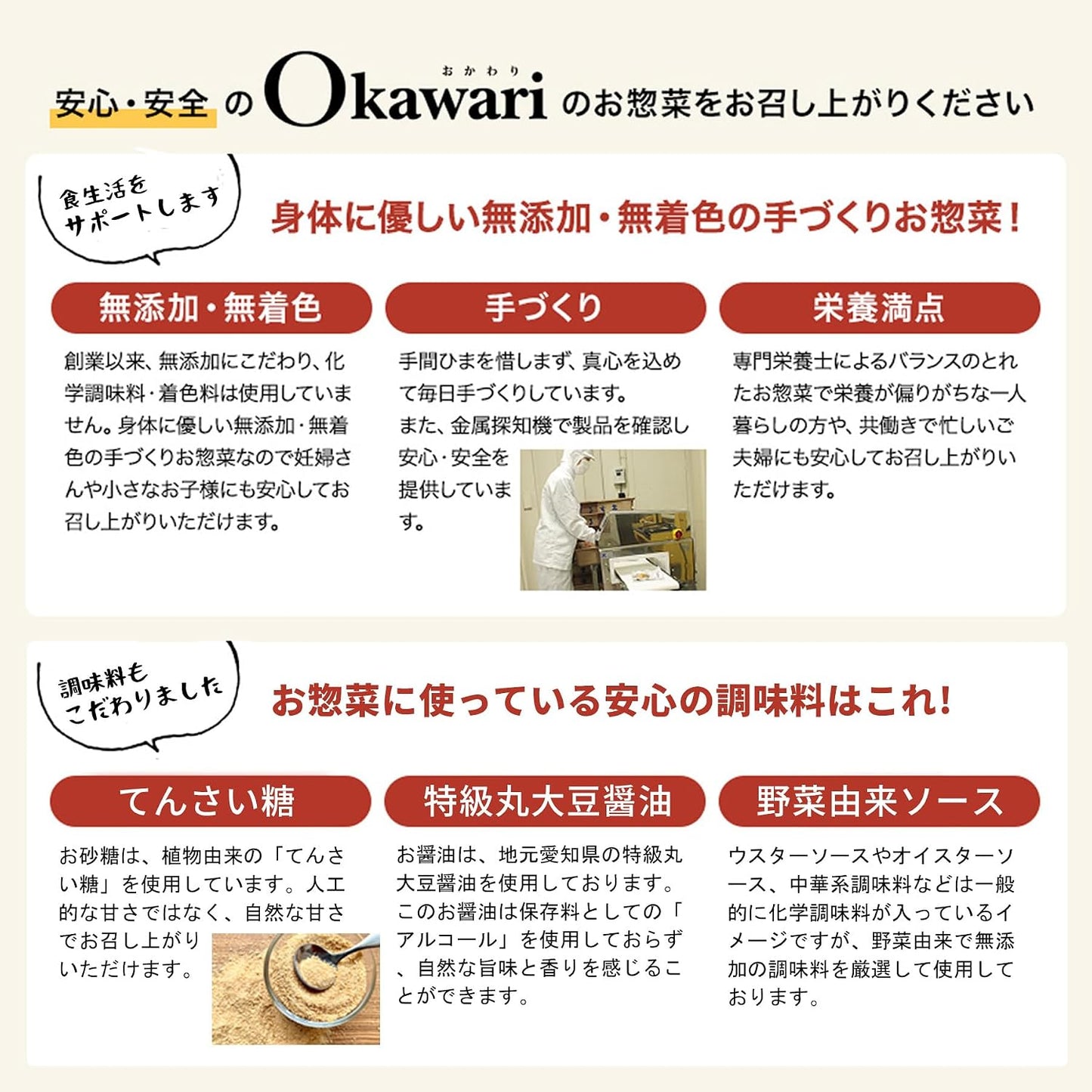 安心・安全 の Okawari おかわり のお惣菜をお召し上がりください

食生活をサポートします

身体に優しい無添加・無着色の手づくりお惣菜！

無添加・無着色

創業以来、無添加にこだわり、化学調味料・着色料は使用していません。身体に優しい無添加・無着色の手づくりお惣菜なので妊婦さんや小さなお子様にも安心してお召し上がりいただけます。

手づくり

手間ひまを惜しまず、真心を込めて毎日手づくりしています。
また、金属探知機で製品を確認し安心・安全を提供しています。

栄養満点

専門栄養士によるバランスのとれたお惣菜で栄養が偏りがちな一人暮らしの方や、共働きで忙しいご夫婦にも安心してお召し上がりいただけます。

調味料もこだわりました

お惣菜に使っている安心の調味料はこれ!

てんさい糖

お砂糖は、植物由来の「てんさい糖」を使用しています。人工的な甘さではなく、自然な甘さでお召し上がりいただけます。

特級丸大豆醤油

お醤油は、地元愛知県の特級丸大豆醤油を使用しております。このお醤油は保存料としての「アルコール」を使用しておらず、自然な旨味と香りを感じることができます。

野菜由来ソース

ウスターソースやオイスターソース、中華系調味料などは一般的に化学調味料が入っているイメージですが、野菜由来で無添加の調味料を厳選して使用しております。